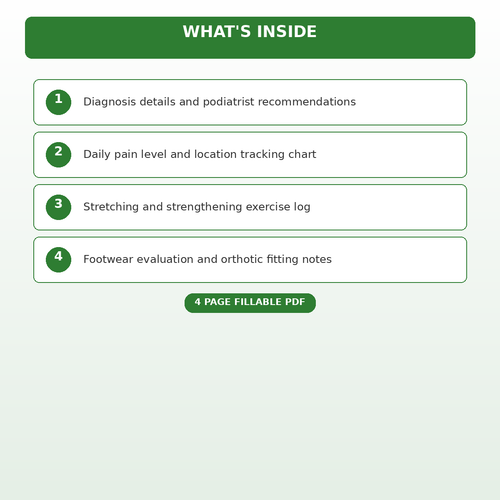 WHAT'S INSIDE

1 Diagnosis details and podiatrist recommendations

2 Daily pain level and location tracking chart

3 Stretching and strengthening exercise log

4 Footwear evaluation and orthotic fitting notes

4 PAGE FILLABLE PDF